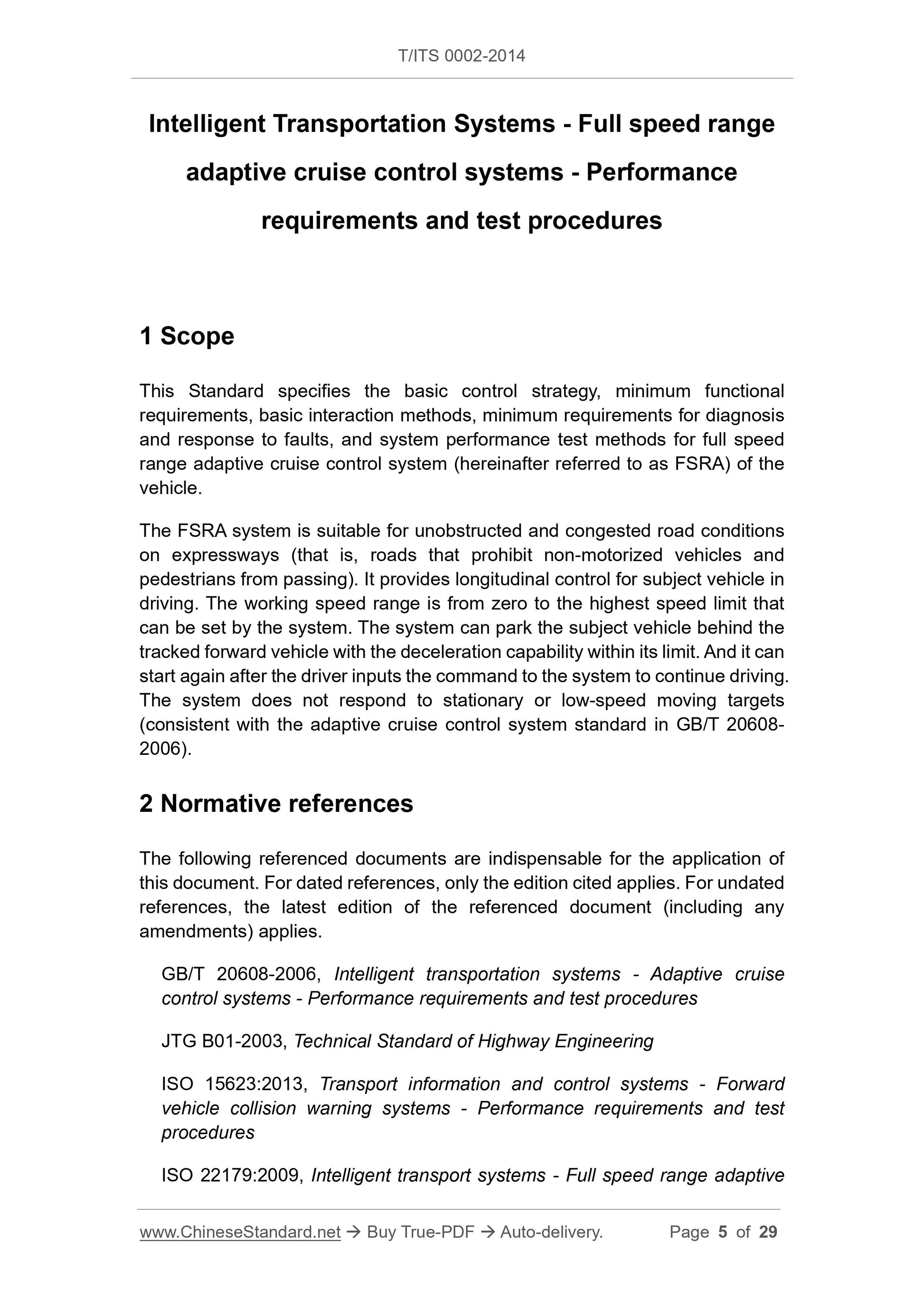 T/ITS 0002-2014

Intelligent Transportation Systems - Full speed range adaptive cruise control systems - Performance requirements and test procedures

1 Scope

This Standard specifies the basic control strategy, minimum functional requirements, basic interaction methods, minimum requirements for diagnosis and response to faults, and system performance test methods for full speed range adaptive cruise control system (hereinafter referred to as FSRA) of the vehicle.

The FSRA system is suitable for unobstructed and congested road conditions on expressways (that is, roads that prohibit non-motorized vehicles and pedestrians from passing). It provides longitudinal control for subject vehicle in driving. The working speed range is from zero to the highest speed limit that can be set by the system. The system can park the subject vehicle behind the tracked forward vehicle with the deceleration capability within its limit. And it can start again after the driver inputs the command to the system to continue driving. The system does not respond to stationary or low-speed moving targets (consistent with the adaptive cruise control system standard in GB/T 20608-2006).

2 Normative references

The following referenced documents are indispensable for the application of this document. For dated references, only the edition cited applies. For undated references, the latest edition of the referenced document (including any amendments) applies.

GB/T 20608-2006, Intelligent transportation systems - Adaptive cruise control systems - Performance requirements and test procedures

JTG B01-2003, Technical Standard of Highway Engineering

ISO 15623:2013, Transport information and control systems - Forward vehicle collision warning systems - Performance requirements and test procedures

ISO 22179:2009, Intelligent transport systems - Full speed range adaptive

www.ChineseStandard.net → Buy True-PDF → Auto-delivery. Page 5 of 29